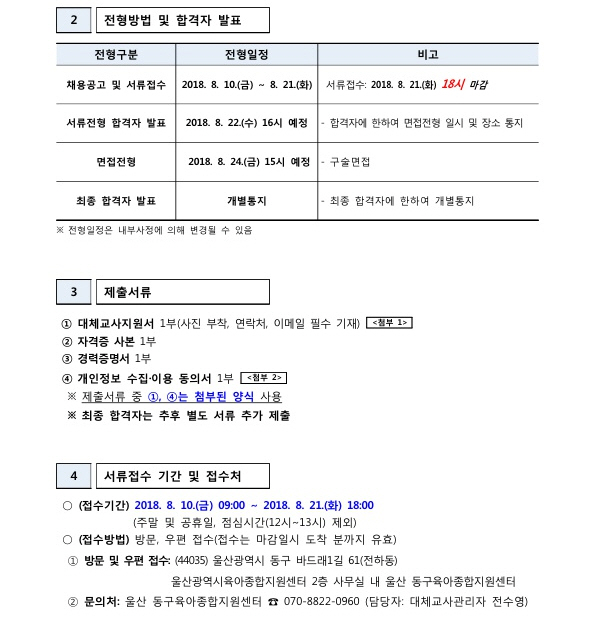 2 전형방법 및 합격자 발표

| 전형구분 | 전형일정 | 비고 |
|---|---|---|
| 채용공고 및 서류접수 | 2018. 8. 10.(금) ~ 8. 21.(화) | 서류접수: 2018. 8. 21.(화) 18시 마감 |
| 서류전형 합격자 발표 | 2018. 8. 22.(수) 16시 예정 | - 합격자에 한하여 면접전형 일시 및 장소 통지 |
| 면접전형 | 2018. 8. 24.(금) 15시 예정 | - 구술면접 |
| 최종 합격자 발표 | 개별통지 | - 최종 합격자에 한하여 개별통지 |

※ 전형일정은 내부사정에 의해 변경될 수 있음

3 제출서류

① 대체교사지원서 1부(사진 부착, 연락처, 이메일 필수 기재) <첨부 1>
② 자격증 사본 1부
③ 경력증명서 1부
④ 개인정보 수집·이용 동의서 1부 <첨부 2>
※ 제출서류 중 ①, ④는 첨부된 양식 사용
※ 최종 합격자는 추후 별도 서류 추가 제출

4 서류접수 기간 및 접수처

○ (접수기간) 2018. 8. 10.(금) 09:00 ~ 2018. 8. 21.(화) 18:00
(주말 및 공휴일, 점심시간(12시~13시) 제외)
○ (접수방법) 방문, 우편 접수(접수는 마감일시 도착 분까지 유효)
① 방문 및 우편 접수: (44035) 울산광역시 동구 바드래1길 61(전하동)
울산광역시육아종합지원센터 2층 사무실 내 울산 동구육아종합지원센터
② 문의처: 울산 동구육아종합지원센터 ☎ 070-8822-0960 (담당자: 대체교사관리자 전수영)